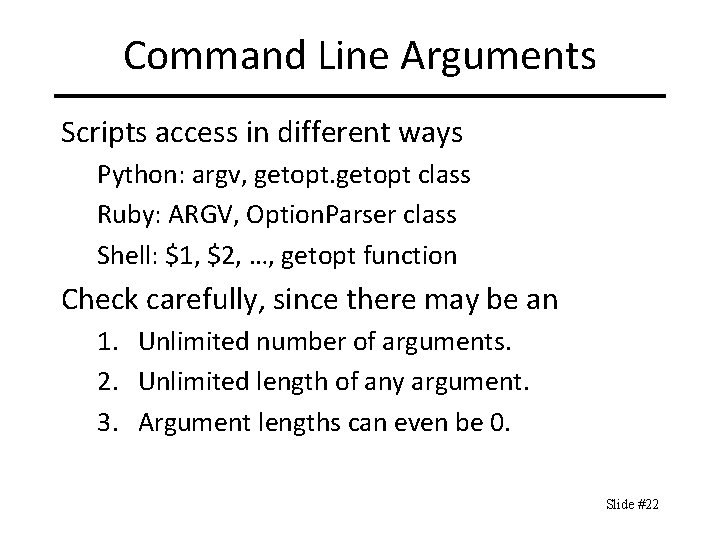 Command Line Arguments

Scripts access in different ways

Python: argv, getopt.getopt class

Ruby: ARGV, OptionParser class

Shell: \$1, \$2, …, getopt function

Check carefully, since there may be an

1. Unlimited number of arguments.
2. Unlimited length of any argument.
3. Argument lengths can even be 0.

Slide #22